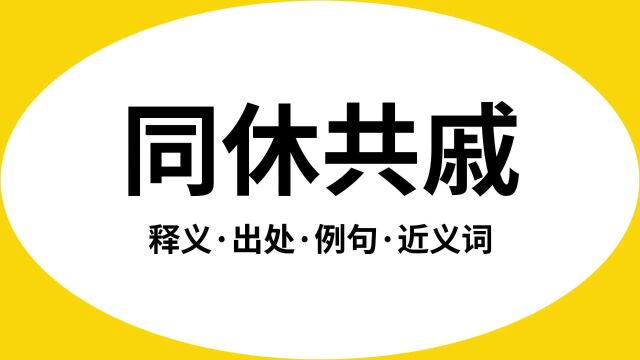 同休共戚

释义·出处·例句·近义词